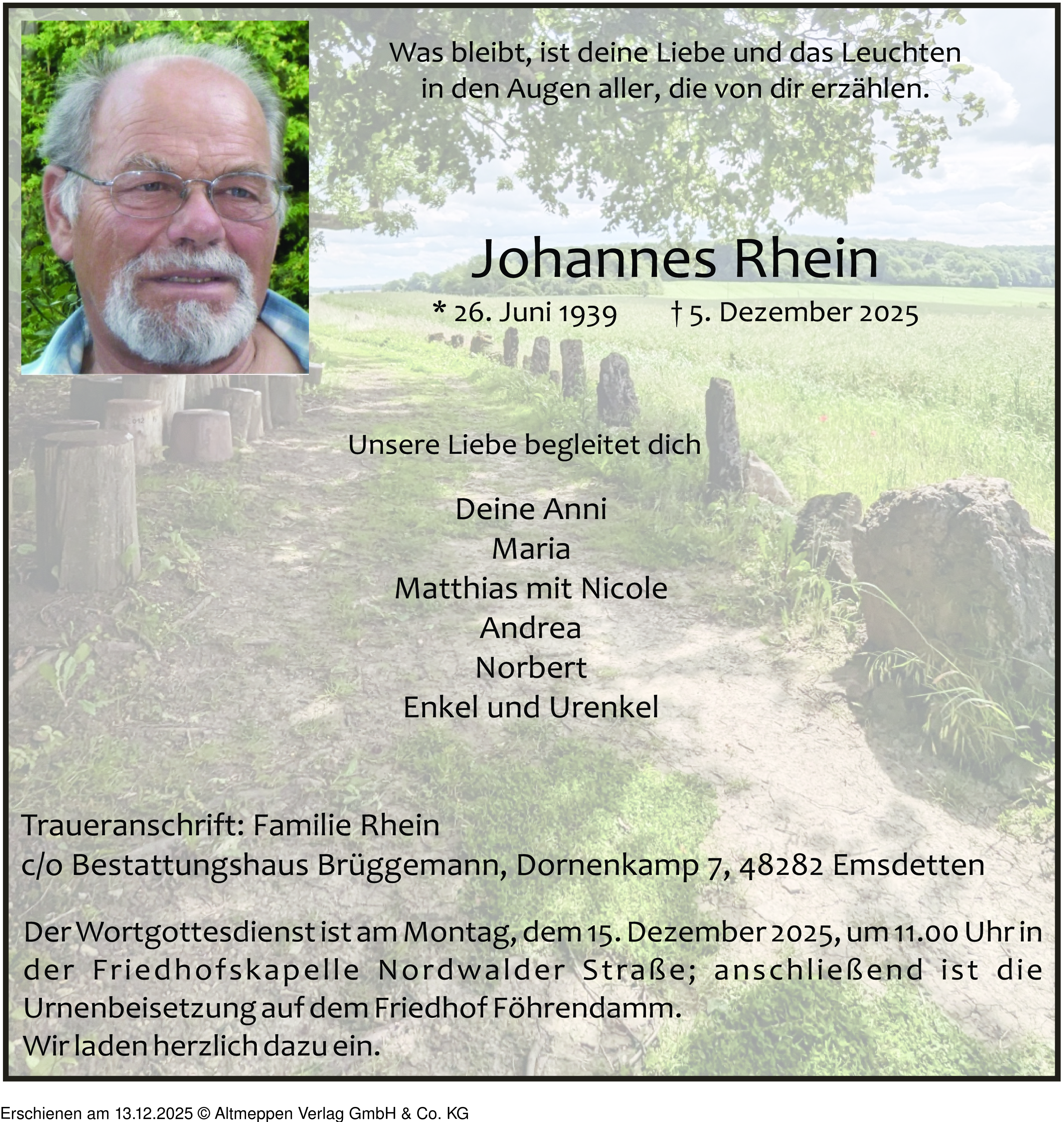 Was bleibt, ist deine Liebe und das Leuchten
in den Augen aller, die von dir erzählen.

Johannes Rhein

* 26. Juni 1939 † 5. Dezember 2025

Unsere Liebe begleitet dich

Deine Anni
Maria
Matthias mit Nicole
Andrea
Norbert
Enkel und Urenkel

Traueranschrift: Familie Rhein
c/o Bestattungshaus Brüggemann, Dornenkamp 7, 48282 Emsdetten

Der Wortgottesdienst ist am Montag, dem 15. Dezember 2025, um 11.00 Uhr in der Friedhofskapelle Nordwalder Straße; anschließend ist die Urnenbeisetzung auf dem Friedhof Föhrendamm.
Wir laden herzlich dazu ein.

Erschienen am 13.12.2025 © Altmeppen Verlag GmbH & Co. KG